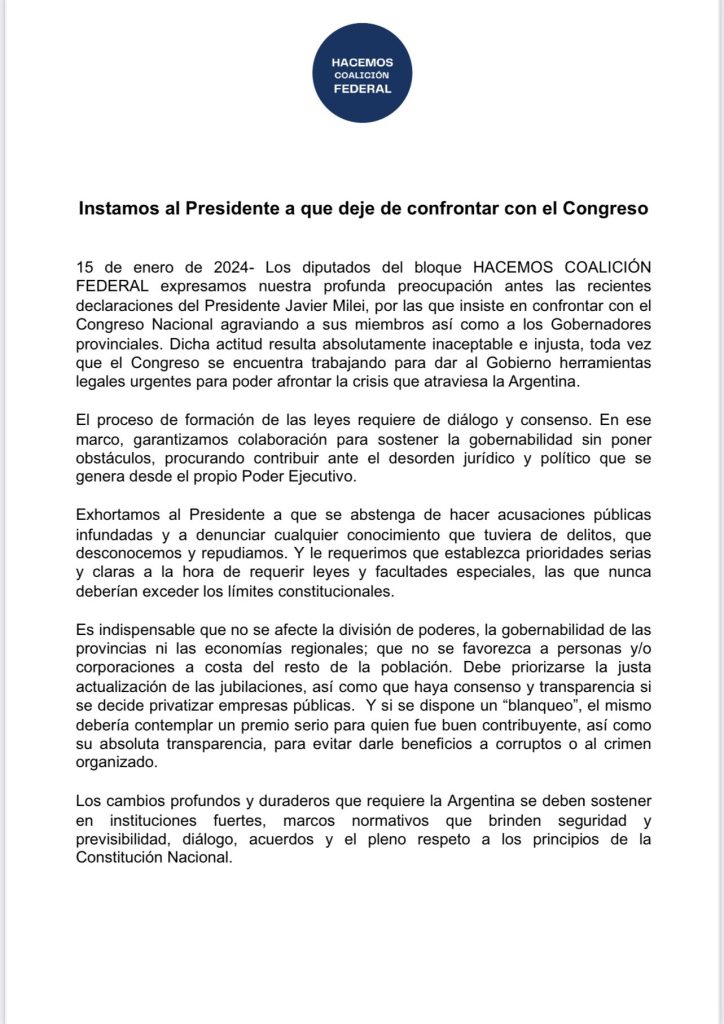 HACEMOS
COALICIÓN
FEDERAL

Instamos al Presidente a que deje de confrontar con el Congreso

15 de enero de 2024- Los diputados del bloque HACEMOS COALICIÓN FEDERAL expresamos nuestra profunda preocupación antes las recientes declaraciones del Presidente Javier Milei, por las que insiste en confrontar con el Congreso Nacional agraviando a sus miembros así como a los Gobernadores provinciales. Dicha actitud resulta absolutamente inaceptable e injusta, toda vez que el Congreso se encuentra trabajando para dar al Gobierno herramientas legales urgentes para poder afrontar la crisis que atraviesa la Argentina.

El proceso de formación de las leyes requiere de diálogo y consenso. En ese marco, garantizamos colaboración para sostener la gobernabilidad sin poner obstáculos, procurando contribuir ante el desorden jurídico y político que se genera desde el propio Poder Ejecutivo.

Exhortamos al Presidente a que se abstenga de hacer acusaciones públicas infundadas y a denunciar cualquier conocimiento que tuviera de delitos, que desconocemos y repudiamos. Y le requerimos que establezca prioridades serias y claras a la hora de requerir leyes y facultades especiales, las que nunca deberían exceder los límites constitucionales.

Es indispensable que no se afecte la división de poderes, la gobernabilidad de las provincias ni las economías regionales; que no se favorezca a personas y/o corporaciones a costa del resto de la población. Debe priorizarse la justa actualización de las jubilaciones, así como que haya consenso y transparencia si se decide privatizar empresas públicas. Y si se dispone un “blanqueo”, el mismo debería contemplar un premio serio para quien fue buen contribuyente, así como su absoluta transparencia, para evitar darle beneficios a corruptos o al crimen organizado.

Los cambios profundos y duraderos que requiere la Argentina se deben sostener en instituciones fuertes, marcos normativos que brinden seguridad y previsibilidad, diálogo, acuerdos y el pleno respeto a los principios de la Constitución Nacional.